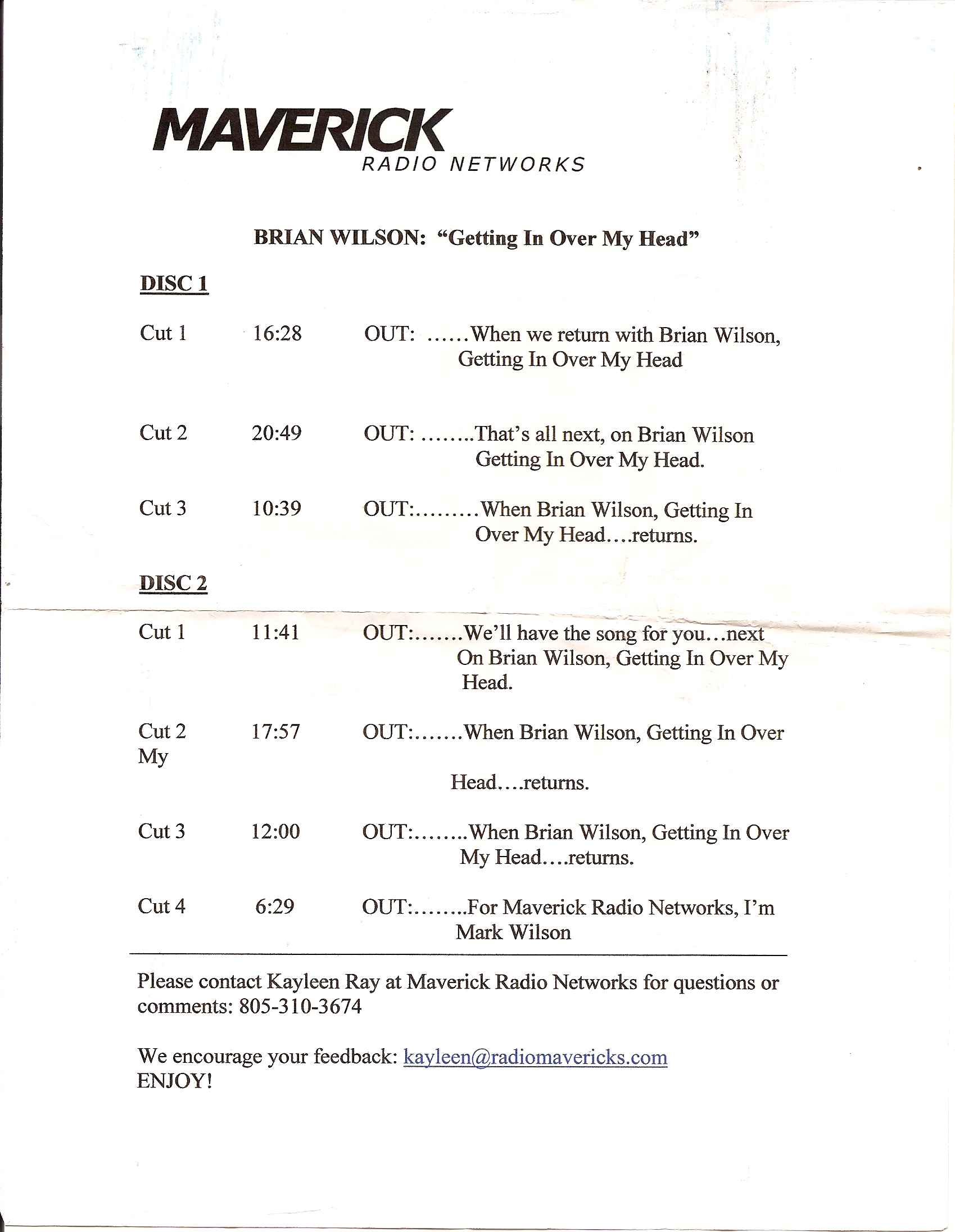 MAVERICK
RADIO NETWORKS

BRIAN WILSON: "Getting In Over My Head"

DISC 1

Cut 1 16:28 OUT: ......When we return with Brian Wilson, Getting In Over My Head

Cut 2 20:49 OUT: ........That's all next, on Brian Wilson Getting In Over My Head.

Cut 3 10:39 OUT:.........When Brian Wilson, Getting In Over My Head....returns.

DISC 2

Cut 1 11:41 OUT:.......We'll have the song for you...next On Brian Wilson, Getting In Over My Head.

Cut 2 17:57 OUT:.......When Brian Wilson, Getting In Over My

Head....returns.

Cut 3 12:00 OUT:........When Brian Wilson, Getting In Over My Head....returns.

Cut 4 6:29 OUT:........For Maverick Radio Networks, I'm Mark Wilson

Please contact Kayleen Ray at Maverick Radio Networks for questions or comments: 805-310-3674

We encourage your feedback: kayleen@radiomavericks.com
ENJOY!